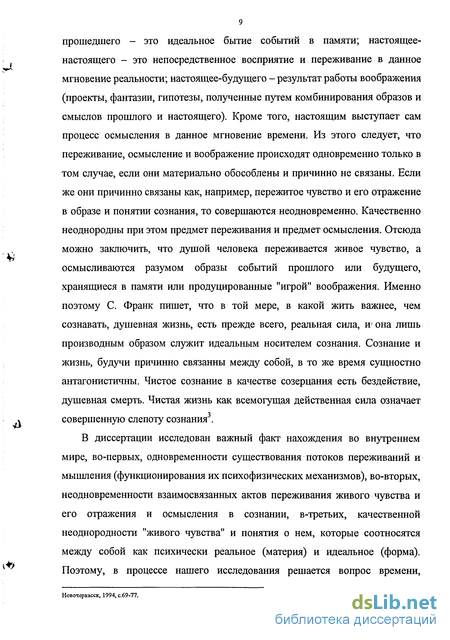 9

прошедшего – это идеальное бытие событий в памяти; настоящее-настоящего – это непосредственное восприятие и переживание в данное мгновение реальности; настоящее-будущего – результат работы воображения (проекты, фантазии, гипотезы, полученные путем комбинирования образов и смыслов прошлого и настоящего). Кроме того, настоящим выступает сам процесс осмысления в данное мгновение времени. Из этого следует, что переживание, осмысление и воображение происходят одновременно только в том случае, если они материально обособлены и причинно не связаны. Если же они причинно связаны как, например, пережитое чувство и его отражение в образе и понятии сознания, то совершаются неодновременно. Качественно неоднородны при этом предмет переживания и предмет осмысления. Отсюда можно заключить, что душой человека переживается живое чувство, а осмысливаются разумом образы событий прошлого или будущего, хранящиеся в памяти или продуцированные "игрой" воображения. Именно поэтому С. Франк пишет, что в той мере, в какой жить важнее, чем сознавать, душевная жизнь, есть прежде всего, реальная сила, и она лишь производным образом служит идеальным носителем сознания. Сознание и жизнь, будучи причинно связанны между собой, в то же время сущностно антагонистичны. Чистое сознание в качестве созерцания есть бездействие, душевная смерть. Чистая жизнь как всемогущая действенная сила означает совершенную слепоту сознания$^3$.

В диссертации исследован важный факт нахождения во внутреннем мире, во-первых, одновременности существования потоков переживаний и мышления (функционирования их психофизических механизмов), во-вторых, неодновременности взаимосвязанных актов переживания живого чувства и его отражения и осмысления в сознании, в-третьих, качественной неоднородности "живого чувства" и понятия о нем, которые соотносятся между собой как психически реальное (материя) и идеальное (форма). Поэтому, в процессе нашего исследования решается вопрос времени,

Новочеркасск, 1994, с.69-77.

dsLib.net
библиотека диссертаций